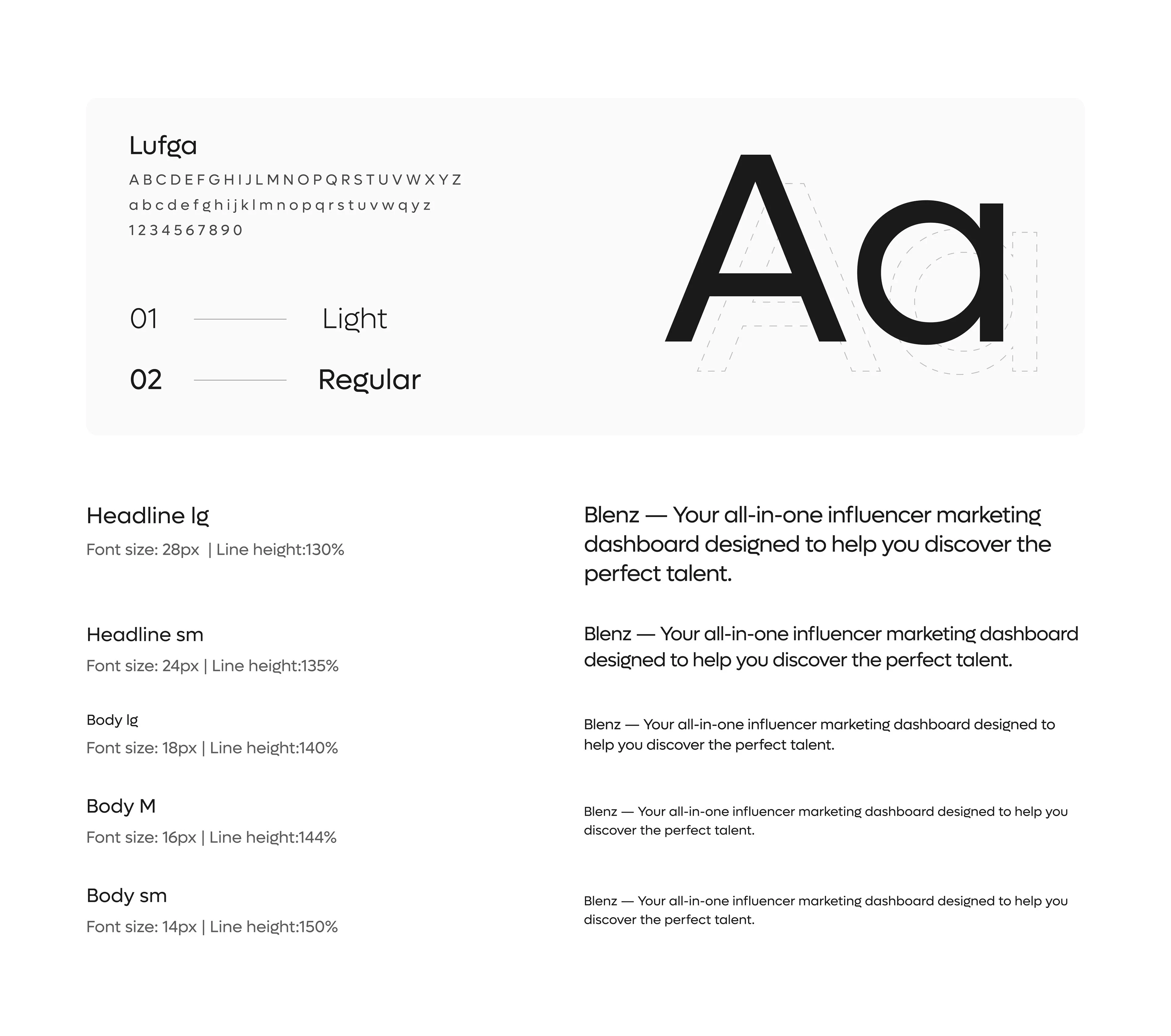 Lufga
A B C D E F G H I J L M N O P Q R S T U V W X Y Z
a b c d e f g h i j k l m n o p q r s t u v w q y z
1 2 3 4 5 6 7 8 9 0

01 Light

02 Regular

Aa

Headline lg
Font size: 28px | Line height:130%

Blenz — Your all-in-one influencer marketing dashboard designed to help you discover the perfect talent.

Headline sm
Font size: 24px | Line height:135%

Blenz — Your all-in-one influencer marketing dashboard designed to help you discover the perfect talent.

Body lg
Font size: 18px | Line height:140%

Blenz — Your all-in-one influencer marketing dashboard designed to help you discover the perfect talent.

Body M
Font size: 16px | Line height:144%

Blenz — Your all-in-one influencer marketing dashboard designed to help you discover the perfect talent.

Body sm
Font size: 14px | Line height:150%

Blenz — Your all-in-one influencer marketing dashboard designed to help you discover the perfect talent.